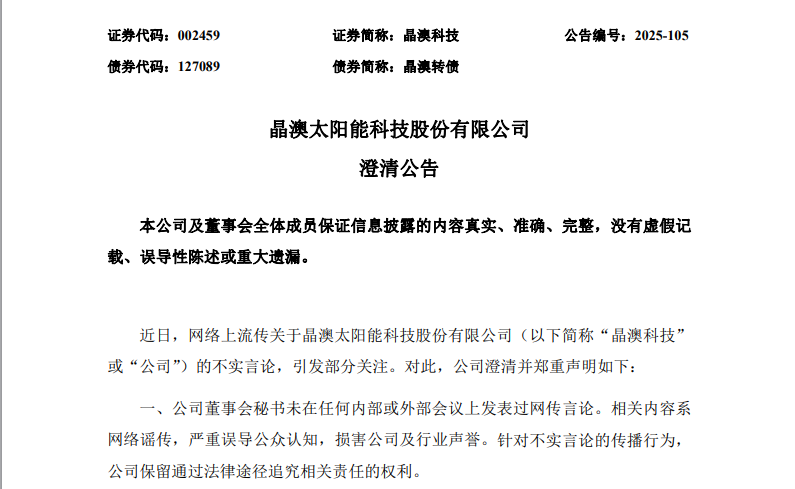 证券代码：002459　　证券简称：晶澳科技　　公告编号：2025-105

债券代码：127089　　债券简称：晶澳转债

晶澳太阳能科技股份有限公司

澄清公告

本公司及董事会全体成员保证信息披露的内容真实、准确、完整，没有虚假记载、误导性陈述或重大遗漏。

近日，网络上流传关于晶澳太阳能科技股份有限公司（以下简称“晶澳科技”或“公司”）的不实言论，引发部分关注。对此，公司澄清并郑重声明如下：

一、公司董事会秘书未在任何内部或外部会议上发表过网传言论。相关内容系网络谣传，严重误导公众认知，损害公司及行业声誉。针对不实言论的传播行为，公司保留通过法律途径追究相关责任的权利。